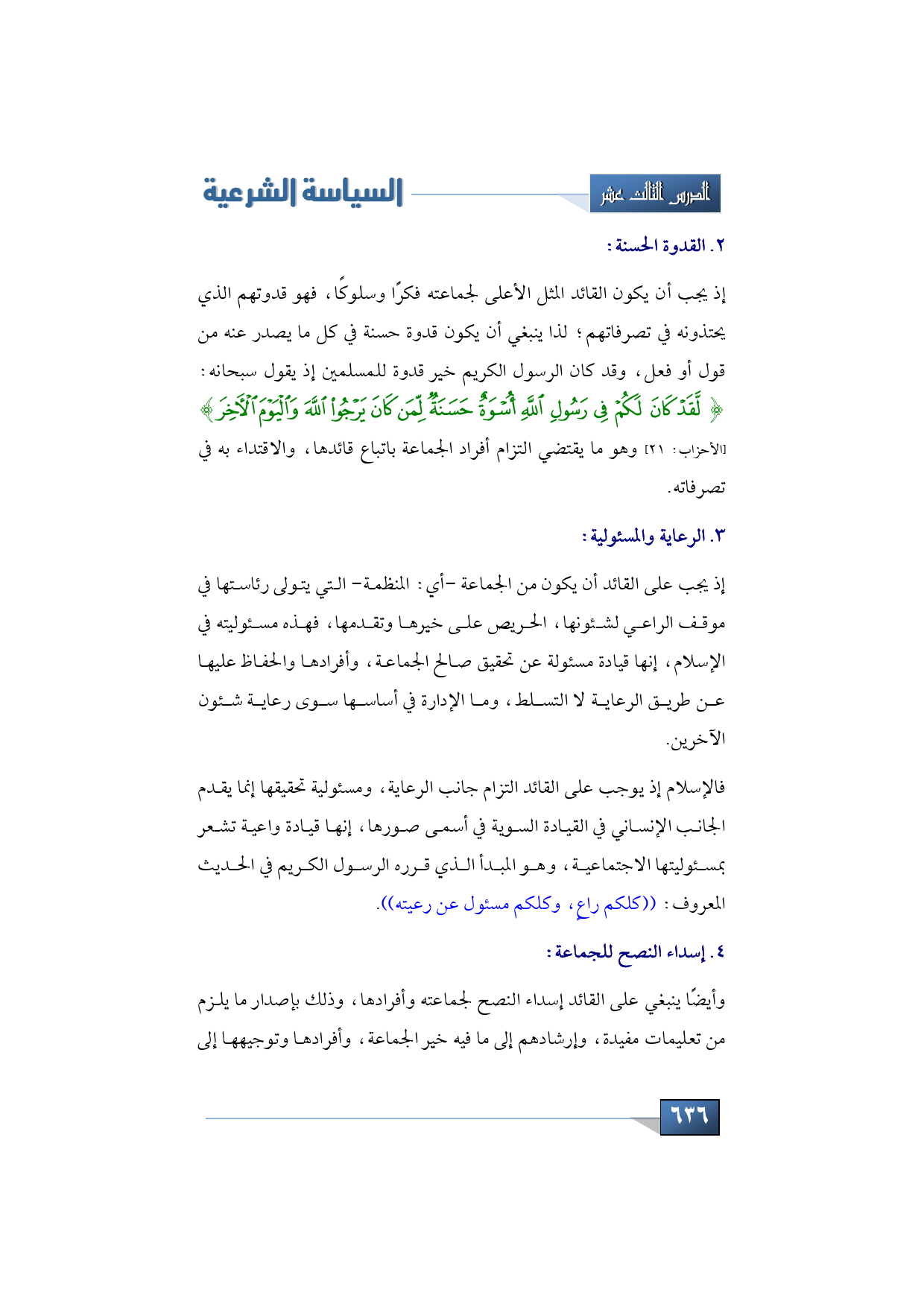 الدرس الثالث عشر

السياسة الشرعية

٢. القدوة الحسنة:

إذ يجب أن يكون القائد المثل الأعلى لجماعته فكرًا وسلوكًا، فهو قدوتهم الذي يحتذونه في تصرفاتهم؛ لذا ينبغي أن يكون قدوة حسنة في كل ما يصدر عنه من قول أو فعل، وقد كان الرسول الكريم خير قدوة للمسلمين إذ يقول سبحانه: ﴿ لَّقَدْ كَانَ لَكُمْ فِي رَسُولِ ٱللَّهِ أُسْوَةٌ حَسَنَةٌ لِّمَن كَانَ يَرْجُواْ ٱللَّهَ وَٱلْيَوْمَ ٱلْآخِرَ ﴾ [الأحزاب: ٢١] وهو ما يقتضي التزام أفراد الجماعة باتباع قائدها، والاقتداء به في تصرفاته.

٣. الرعاية والمسئولية:

إذ يجب على القائد أن يكون من الجماعة -أي: المنظمة- التي يتولى رئاستها في موقف الراعي لشئونها، الحريص على خيرها وتقدمها، فهذه مسئوليته في الإسلام، إنها قيادة مسئولة عن تحقيق صالح الجماعة، وأفرادها والحفاظ عليها عن طريق الرعاية لا التسلط، وما الإدارة في أساسها سوى رعاية شئون الآخرين.

فالإسلام إذ يوجب على القائد التزام جانب الرعاية، ومسئولية تحقيقها إنما يقدم الجانب الإنساني في القيادة السوية في أسمى صورها، إنها قيادة واعية تشعر بمسئوليتها الاجتماعية، وهو المبدأ الذي قرره الرسول الكريم في الحديث المعروف: ((كلكم راعٍ، وكلكم مسئول عن رعيته)).

٤. إسداء النصح للجماعة:

وأيضًا ينبغي على القائد إسداء النصح لجماعته وأفرادها، وذلك بإصدار ما يلزم من تعليمات مفيدة، وإرشادهم إلى ما فيه خير الجماعة، وأفرادها وتوجيهها إلى

٦٣٦